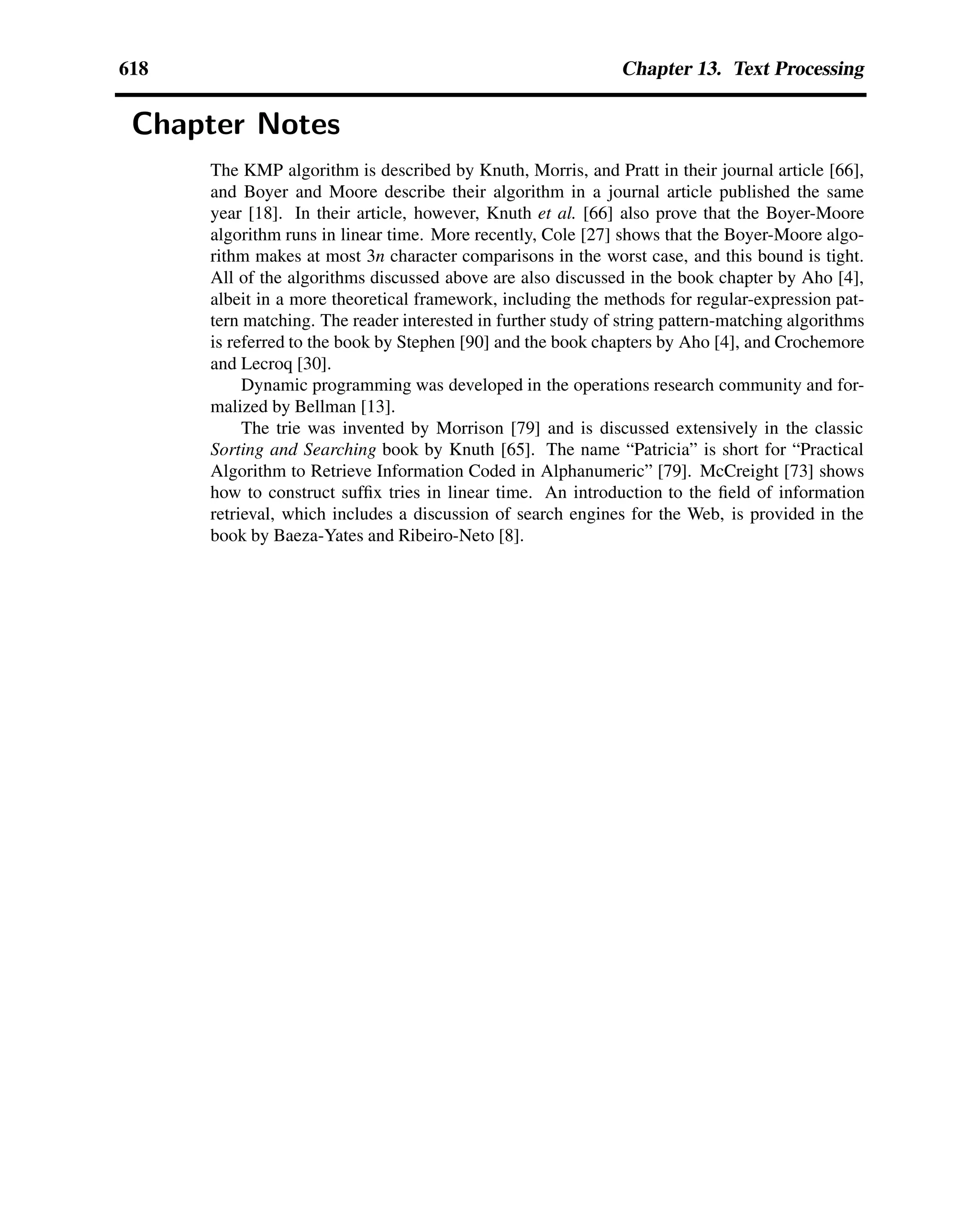 618 Chapter 13. Text Processing

Chapter Notes

The KMP algorithm is described by Knuth, Morris, and Pratt in their journal article [66], and Boyer and Moore describe their algorithm in a journal article published the same year [18]. In their article, however, Knuth et al. [66] also prove that the Boyer-Moore algorithm runs in linear time. More recently, Cole [27] shows that the Boyer-Moore algorithm makes at most $3n$ character comparisons in the worst case, and this bound is tight. All of the algorithms discussed above are also discussed in the book chapter by Aho [4], albeit in a more theoretical framework, including the methods for regular-expression pattern matching. The reader interested in further study of string pattern-matching algorithms is referred to the book by Stephen [90] and the book chapters by Aho [4], and Crochemore and Lecroq [30].

Dynamic programming was developed in the operations research community and formalized by Bellman [13].

The trie was invented by Morrison [79] and is discussed extensively in the classic Sorting and Searching book by Knuth [65]. The name “Patricia” is short for “Practical Algorithm to Retrieve Information Coded in Alphanumeric” [79]. McCreight [73] shows how to construct suffix tries in linear time. An introduction to the field of information retrieval, which includes a discussion of search engines for the Web, is provided in the book by Baeza-Yates and Ribeiro-Neto [8].